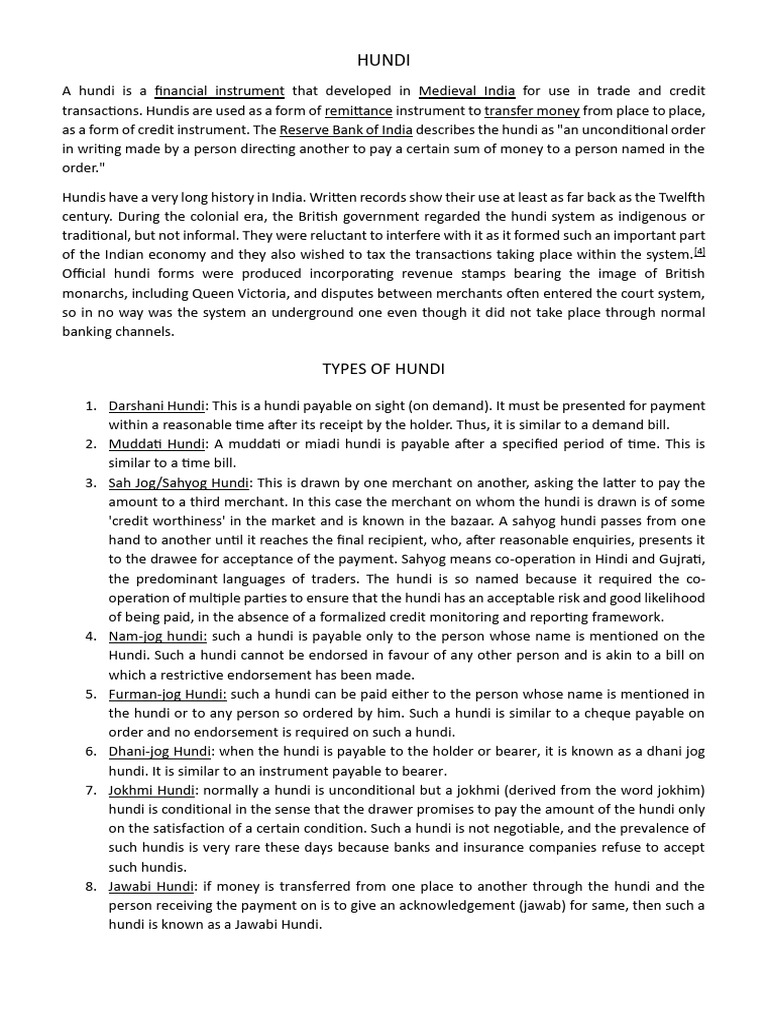 HUNDI

A hundi is a financial instrument that developed in Medieval India for use in trade and credit transactions. Hundis are used as a form of remittance instrument to transfer money from place to place, as a form of credit instrument. The Reserve Bank of India describes the hundi as "an unconditional order in writing made by a person directing another to pay a certain sum of money to a person named in the order."

Hundis have a very long history in India. Written records show their use at least as far back as the Twelfth century. During the colonial era, the British government regarded the hundi system as indigenous or traditional, but not informal. They were reluctant to interfere with it as it formed such an important part of the Indian economy and they also wished to tax the transactions taking place within the system.[4] Official hundi forms were produced incorporating revenue stamps bearing the image of British monarchs, including Queen Victoria, and disputes between merchants often entered the court system, so in no way was the system an underground one even though it did not take place through normal banking channels.

TYPES OF HUNDI

1. Darshani Hundi: This is a hundi payable on sight (on demand). It must be presented for payment within a reasonable time after its receipt by the holder. Thus, it is similar to a demand bill.
2. Muddati Hundi: A muddati or miadi hundi is payable after a specified period of time. This is similar to a time bill.
3. Sah Jog/Sahyog Hundi: This is drawn by one merchant on another, asking the latter to pay the amount to a third merchant. In this case the merchant on whom the hundi is drawn is of some 'credit worthiness' in the market and is known in the bazaar. A sahyog hundi passes from one hand to another until it reaches the final recipient, who, after reasonable enquiries, presents it to the drawee for acceptance of the payment. Sahyog means co-operation in Hindi and Gujrati, the predominant languages of traders. The hundi is so named because it required the co-operation of multiple parties to ensure that the hundi has an acceptable risk and good likelihood of being paid, in the absence of a formalized credit monitoring and reporting framework.
4. Nam-jog hundi: such a hundi is payable only to the person whose name is mentioned on the Hundi. Such a hundi cannot be endorsed in favour of any other person and is akin to a bill on which a restrictive endorsement has been made.
5. Furman-jog Hundi: such a hundi can be paid either to the person whose name is mentioned in the hundi or to any person so ordered by him. Such a hundi is similar to a cheque payable on order and no endorsement is required on such a hundi.
6. Dhani-jog Hundi: when the hundi is payable to the holder or bearer, it is known as a dhani jog hundi. It is similar to an instrument payable to bearer.
7. Jokhmi Hundi: normally a hundi is unconditional but a jokhmi (derived from the word jokhim) hundi is conditional in the sense that the drawer promises to pay the amount of the hundi only on the satisfaction of a certain condition. Such a hundi is not negotiable, and the prevalence of such hundis is very rare these days because banks and insurance companies refuse to accept such hundis.
8. Jawabi Hundi: if money is transferred from one place to another through the hundi and the person receiving the payment on is to give an acknowledgement (jawab) for same, then such a hundi is known as a Jawabi Hundi.